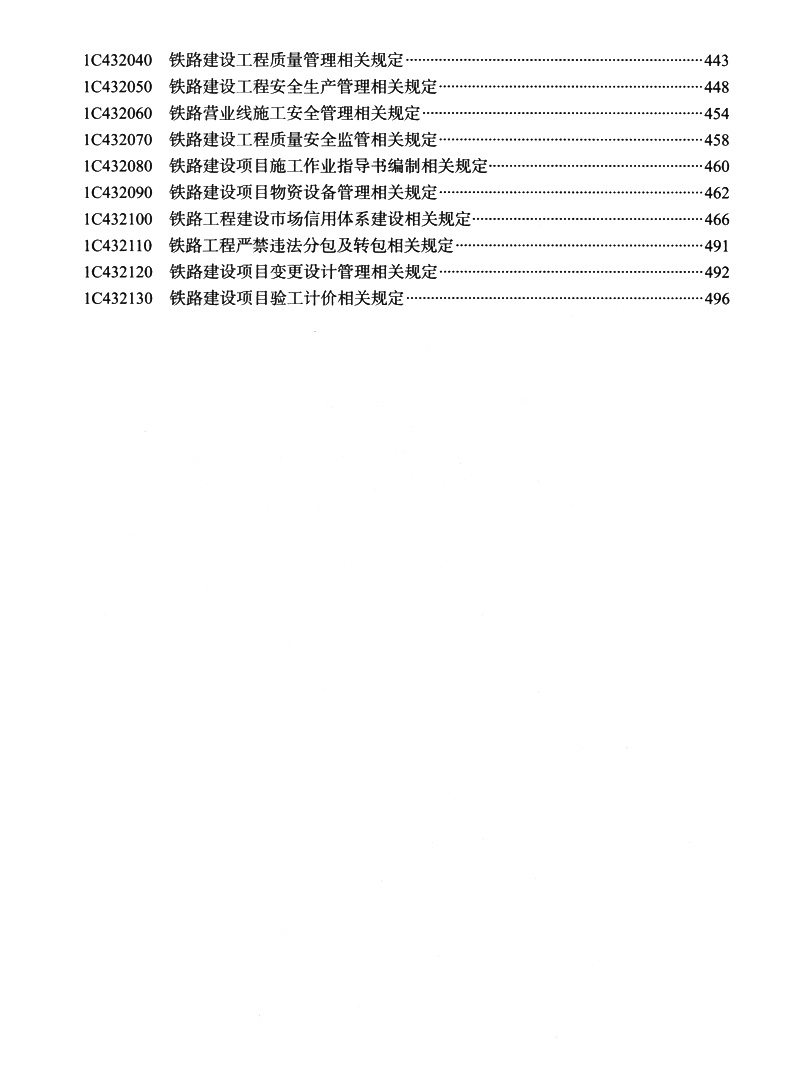 1C432040 铁路建设工程质量管理相关规定……443
1C432050 铁路建设工程安全生产管理相关规定……448
1C432060 铁路营业线施工安全管理相关规定……454
1C432070 铁路建设工程质量安全监管相关规定……458
1C432080 铁路建设项目施工作业指导书编制相关规定……460
1C432090 铁路建设项目物资设备管理相关规定……462
1C432100 铁路工程建设市场信用体系建设相关规定……466
1C432110 铁路工程严禁违法分包及转包相关规定……491
1C432120 铁路建设项目变更设计管理相关规定……492
1C432130 铁路建设项目验工计价相关规定……496